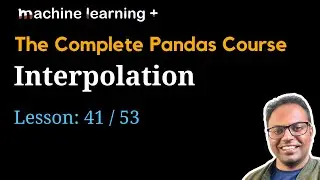 machine learning +

The Complete Pandas Course

Interpolation

Lesson: 41 / 53